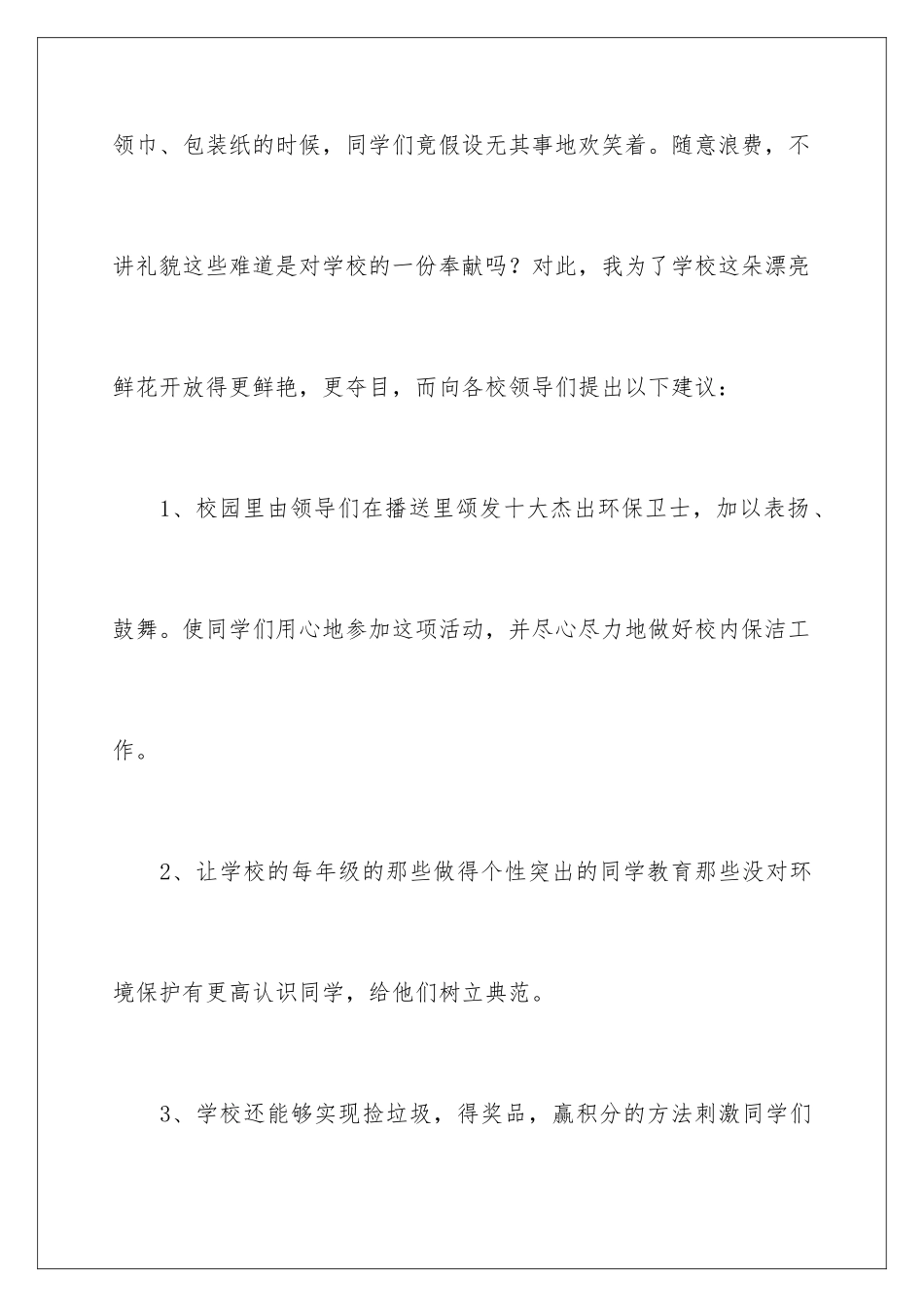 领巾、包装纸的时候，同学们竟假设无其事地欢笑着。随意浪费，不讲礼貌这些难道是对学校的一份奉献吗？对此，我为了学校这朵漂亮鲜花开放得更鲜艳，更夺目，而向各校领导们提出以下建议：

1、校园里由领导们在播送里颁发十大杰出环保卫士，加以表扬、鼓舞。使同学们用心地参加这项活动，并尽心尽力地做好校内保洁工作。

2、让学校的每年级的那些做得个性突出的同学教育那些没对环境保护有更高认识同学，给他们树立典范。

3、学校还能够实现捡垃圾，得奖品，赢积分的方法刺激同学们